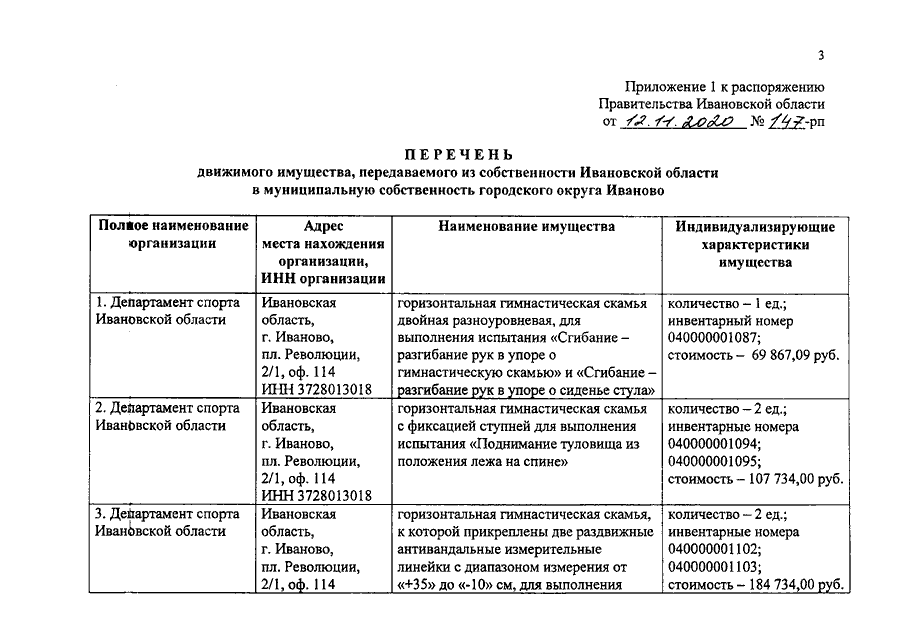 3

Приложение 1 к распоряжению Правительства Ивановской области от 12.11.2020 № 147-рп

ПЕРЕЧЕНЬ
движимого имущества, передаваемого из собственности Ивановской области в муниципальную собственность городского округа Иваново

| Полное наименование организации | Адрес места нахождения организации, ИНН организации | Наименование имущества | Индивидуализирующие характеристики имущества |
|---|---|---|---|
| 1. Департамент спорта Ивановской области | Ивановская область, г. Иваново, пл. Революции, 2/1, оф. 114 ИНН 3728013018 | горизонтальная гимнастическая скамья двойная разноуровневая, для выполнения испытания «Сгибание – разгибание рук в упоре о гимнастическую скамью» и «Сгибание – разгибание рук в упоре о сиденье стула» | количество – 1 ед.; инвентарный номер 040000001087; стоимость – 69 867,09 руб. |
| 2. Департамент спорта Ивановской области | Ивановская область, г. Иваново, пл. Революции, 2/1, оф. 114 ИНН 3728013018 | горизонтальная гимнастическая скамья с фиксацией ступней для выполнения испытания «Поднимание туловища из положения лежа на спине» | количество – 2 ед.; инвентарные номера 040000001094; 040000001095; стоимость – 107 734,00 руб. |
| 3. Департамент спорта Ивановской области | Ивановская область, г. Иваново, пл. Революции, 2/1, оф. 114 | горизонтальная гимнастическая скамья, к которой прикреплены две раздвижные антивандальные измерительные линейки с диапазоном измерения от «+35» до «-10» см, для выполнения | количество – 2 ед.; инвентарные номера 040000001102; 040000001103; стоимость – 184 734,00 руб. |